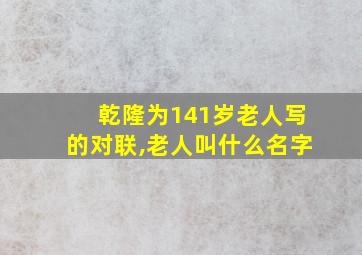 乾隆为141岁老人写的对联,老人叫什么名字